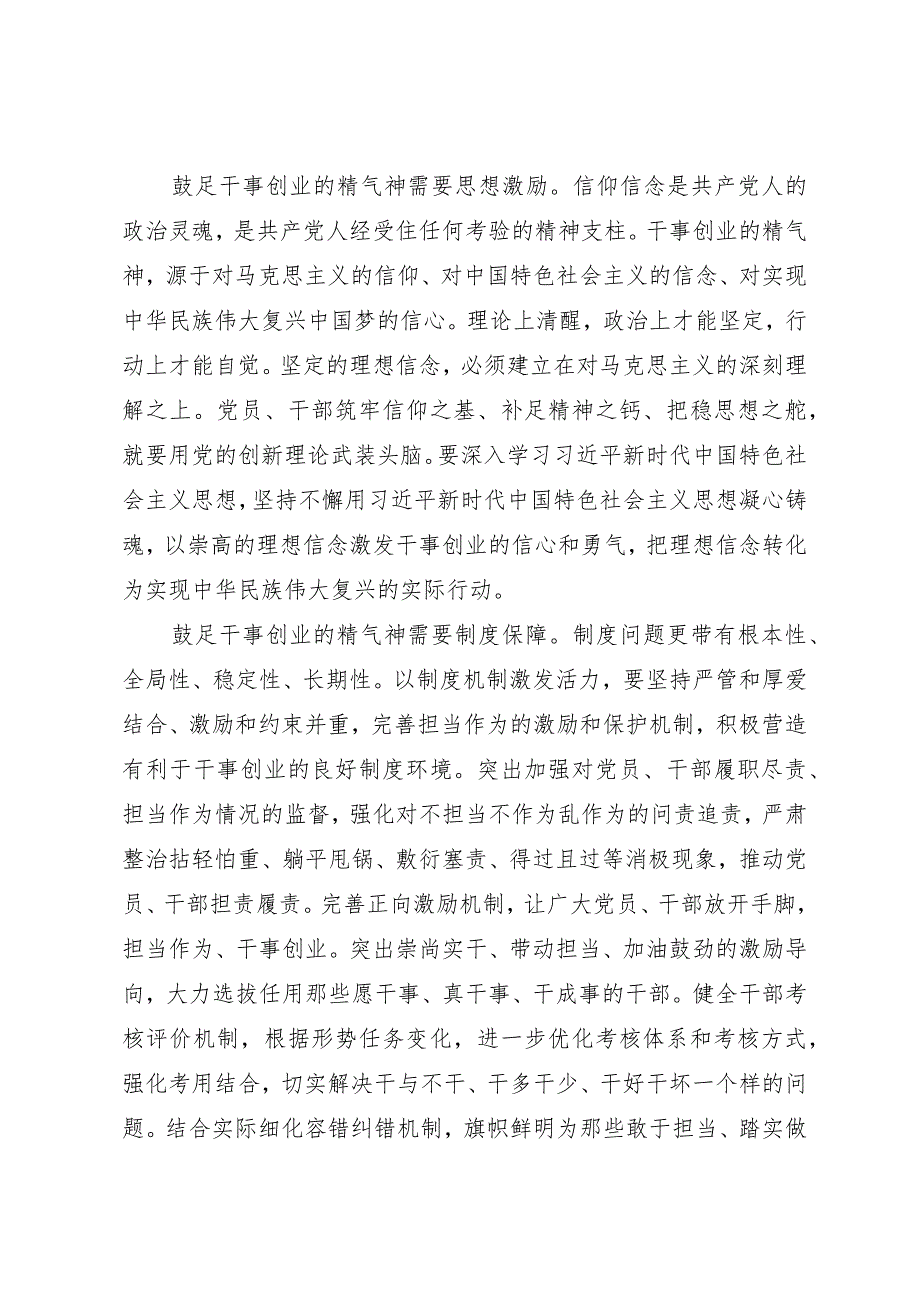 鼓足干事创业的精气神需要思想激励。信仰信念是共产党人的政治灵魂，是共产党人经受住任何考验的精神支柱。干事创业的精气神，源于对马克思主义的信仰、对中国特色社会主义的信念、对实现中华民族伟大复兴中国梦的信心。理论上清醒，政治上才能坚定，行动上才能自觉。坚定的理想信念，必须建立在对马克思主义的深刻理解之上。党员、干部筑牢信仰之基、补足精神之钙、把稳思想之舵，就要用党的创新理论武装头脑。要深入学习习近平新时代中国特色社会主义思想，坚持不懈用习近平新时代中国特色社会主义思想凝心铸魂，以崇高的理想信念激发干事创业的信心和勇气，把理想信念转化为实现中华民族伟大复兴的实际行动。

鼓足干事创业的精气神需要制度保障。制度问题更带有根本性、全局性、稳定性、长期性。以制度机制激发活力，要坚持严管和厚爱结合、激励和约束并重，完善担当作为的激励和保护机制，积极营造有利于干事创业的良好制度环境。突出加强对党员、干部履职尽责、担当作为情况的监督，强化对不担当不作为乱作为的问责追责，严肃整治拈轻怕重、躺平甩锅、敷衍塞责、得过且过等消极现象，推动党员、干部担责履责。完善正向激励机制，让广大党员、干部放开手脚，担当作为、干事创业。突出崇尚实干、带动担当、加油鼓劲的激励导向，大力选拔任用那些愿干事、真干事、干成事的干部。健全干部考核评价机制，根据形势任务变化，进一步优化考核体系和考核方式，强化考用结合，切实解决干与不干、干多干少、干好干坏一个样的问题。结合实际细化容错纠错机制，旗帜鲜明为那些敢于担当、踏实做